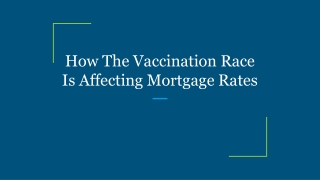 How The Vaccination Race Is Affecting Mortgage Rates